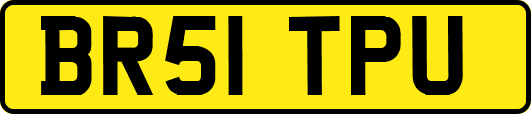 BR51 TPU